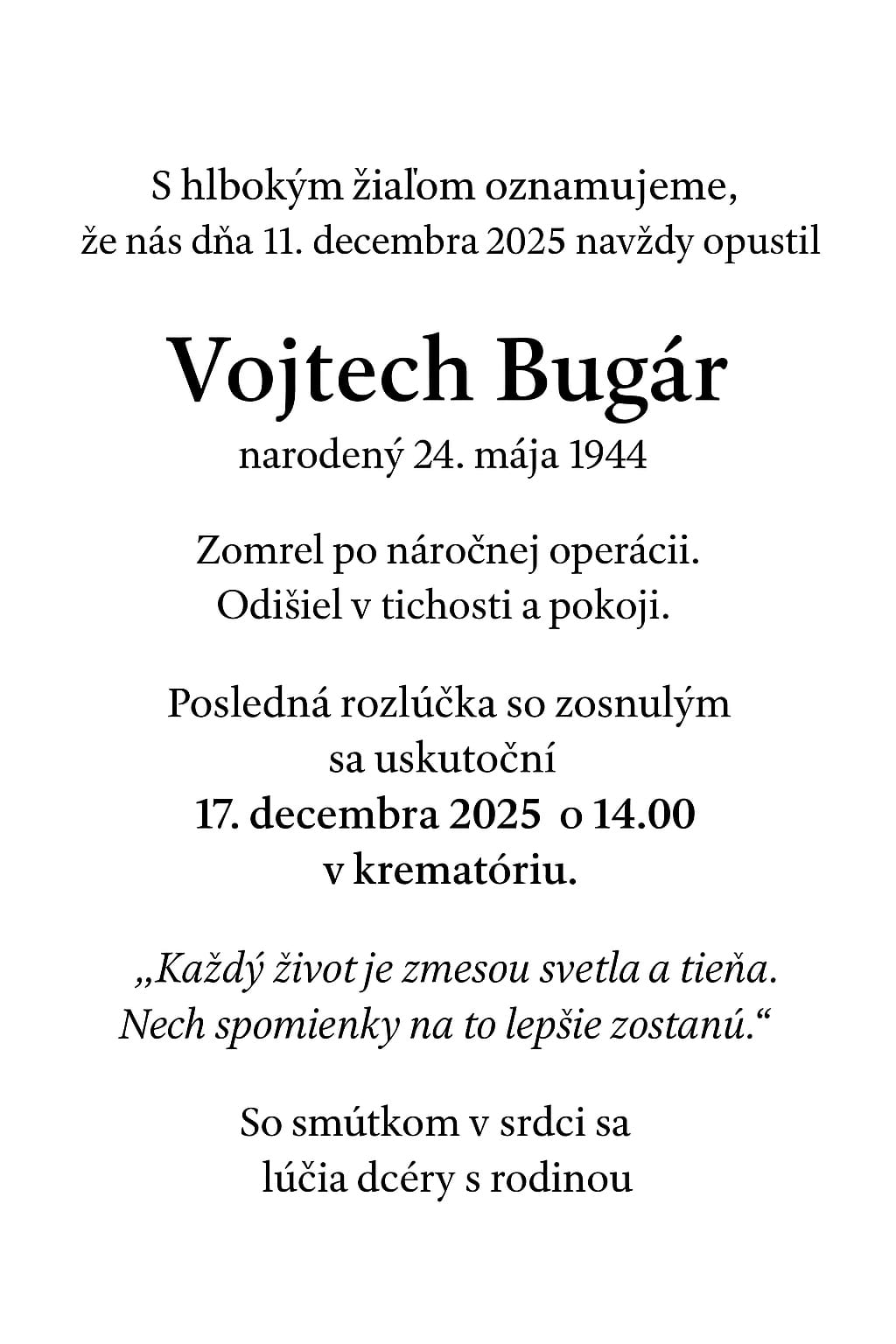 S hlbokým žiaľom oznamujeme, že nás dňa 11. decembra 2025 navždy opustil

Vojtech Bugár
narodený 24. mája 1944

Zomrel po náročnej operácii. Odišiel v tichosti a pokoji.

Posledná rozlúčka so zosnulým sa uskutoční
17. decembra 2025 o 14.00 v krematóriu.

„Každý život je zmesou svetla a tieňa. Nech spomienky na to lepšie zostanú.“

So smútkom v srdci sa lúčia dcéry s rodinou